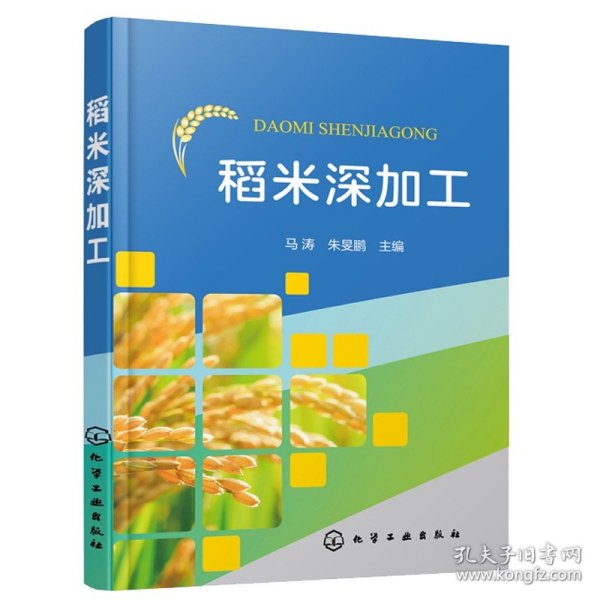 稻米深加工

化学工业出版社

DAOMI SHENJIAGONG

稻米深加工

马涛 朱旻鹏 主编

化学工业出版社

孔夫子旧书网
www.kongfz.com